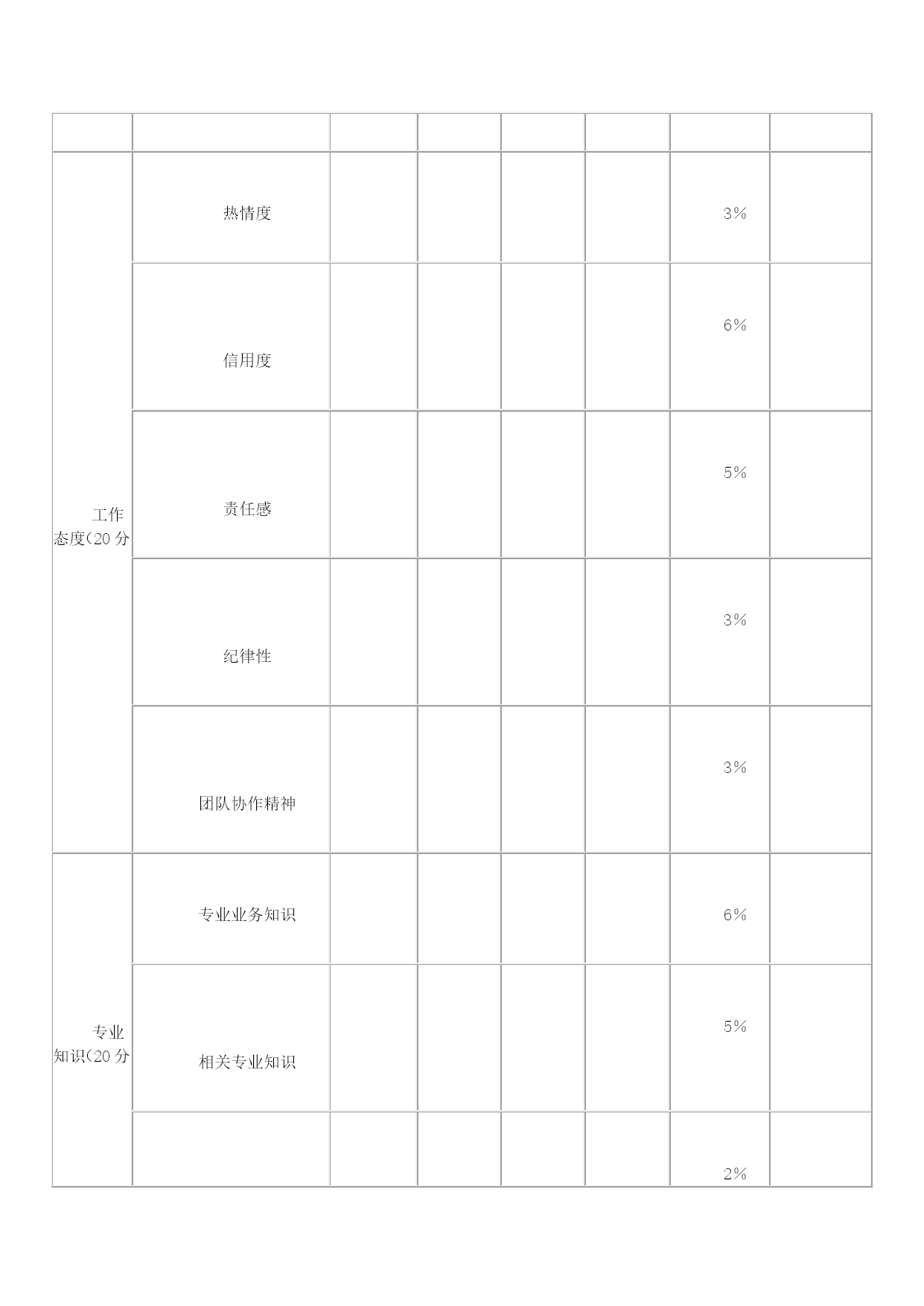 | | | | | | | | |
|---|---|---|---|---|---|---|---|
| 工作态度(20 分 | 热情度 | | | | | 3% | |
| | 信用度 | | | | | 6% | |
| | 责任感 | | | | | 5% | |
| | 纪律性 | | | | | 3% | |
| | 团队协作精神 | | | | | 3% | |
| 专业知识(20 分 | 专业业务知识 | | | | | 6% | |
| | 相关专业知识 | | | | | 5% | |
| | | | | | | 2% | |